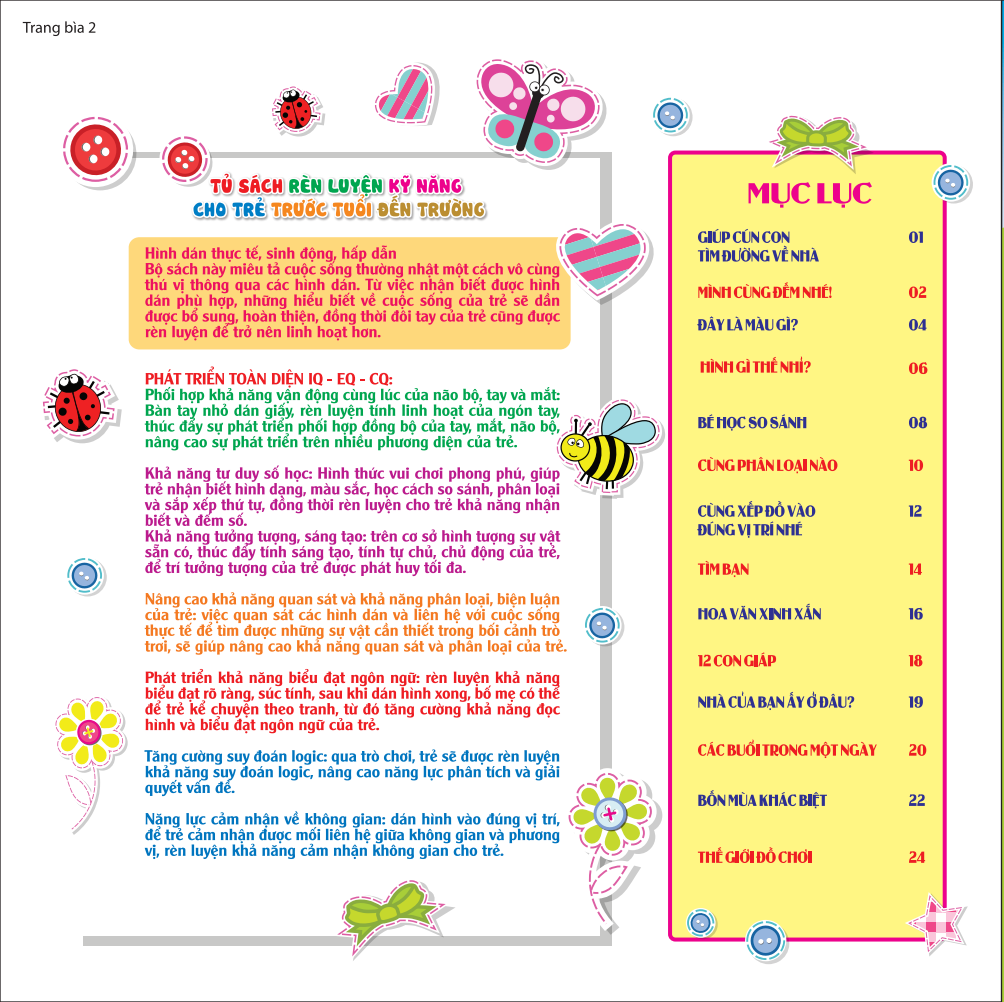 Trang bìa 2

TỦ SÁCH RÈN LUYỆN KỸ NĂNG
CHO TRẺ TRƯỚC TUỔI ĐẾN TRƯỜNG

Hình dán thực tế, sinh động, hấp dẫn
Bộ sách này miêu tả cuộc sống thường nhật một cách vô cùng thú vị thông qua các hình dán. Từ việc nhận biết được hình dán phù hợp, những hiểu biết về cuộc sống của trẻ sẽ dần được bổ sung, hoàn thiện, đồng thời đôi tay của trẻ cũng được rèn luyện để trở nên linh hoạt hơn.

PHÁT TRIỂN TOÀN DIỆN IQ - EQ - CQ:
Phối hợp khả năng vận động cùng lúc của não bộ, tay và mắt: Bàn tay nhỏ dán giấy, rèn luyện tính linh hoạt của ngón tay, thúc đẩy sự phát triển phối hợp đồng bộ của tay, mắt, não bộ, nâng cao sự phát triển trên nhiều phương diện của trẻ.

Khả năng tư duy số học: Hình thức vui chơi phong phú, giúp trẻ nhận biết hình dạng, màu sắc, học cách so sánh, phân loại và sắp xếp thứ tự, đồng thời rèn luyện cho trẻ khả năng nhận biết và đếm số.
Khả năng tưởng tượng, sáng tạo: trên cơ sở hình tượng sự vật sẵn có, thúc đẩy tính sáng tạo, tính tự chủ, chủ động của trẻ, để trí tưởng tượng của trẻ được phát huy tối đa.

Nâng cao khả năng quan sát và khả năng phân loại, biện luận của trẻ: việc quan sát các hình dán và liên hệ với cuộc sống thực tế để tìm được những sự vật cần thiết trong bối cảnh trò trơi, sẽ giúp nâng cao khả năng quan sát và phân loại của trẻ.

Phát triển khả năng biểu đạt ngôn ngữ: rèn luyện khả năng biểu đạt rõ ràng, súc tính, sau khi dán hình xong, bố mẹ có thể để trẻ kể chuyện theo tranh, từ đó tăng cường khả năng đọc hình và biểu đạt ngôn ngữ của trẻ.

Tăng cường suy đoán logic: qua trò chơi, trẻ sẽ được rèn luyện khả năng suy đoán logic, nâng cao năng lực phân tích và giải quyết vấn đề.

Năng lực cảm nhận về không gian: dán hình vào đúng vị trí, để trẻ cảm nhận được mối liên hệ giữa không gian và phương vị, rèn luyện khả năng cảm nhận không gian cho trẻ.

MỤC LỤC

| | |
|---|---|
| GIÚP CÚN CON TÌM ĐƯỜNG VỀ NHÀ | 01 |
| MÌNH CÙNG ĐẾM NHÉ! | 02 |
| ĐÂY LÀ MÀU GÌ? | 04 |
| HÌNH GÌ THẾ NHỈ? | 06 |
| BÉ HỌC SO SÁNH | 08 |
| CÙNG PHÂN LOẠI NÀO | 10 |
| CÙNG XẾP ĐỒ VÀO ĐÚNG VỊ TRÍ NHÉ | 12 |
| TÌM BẠN | 14 |
| HOA VĂN XINH XẮN | 16 |
| 12 CON GIÁP | 18 |
| NHÀ CỦA BẠN ẤY Ở ĐÂU? | 19 |
| CÁC BUỔI TRONG MỘT NGÀY | 20 |
| BỐN MÙA KHÁC BIỆT | 22 |
| THẾ GIỚI ĐỒ CHƠI | 24 |